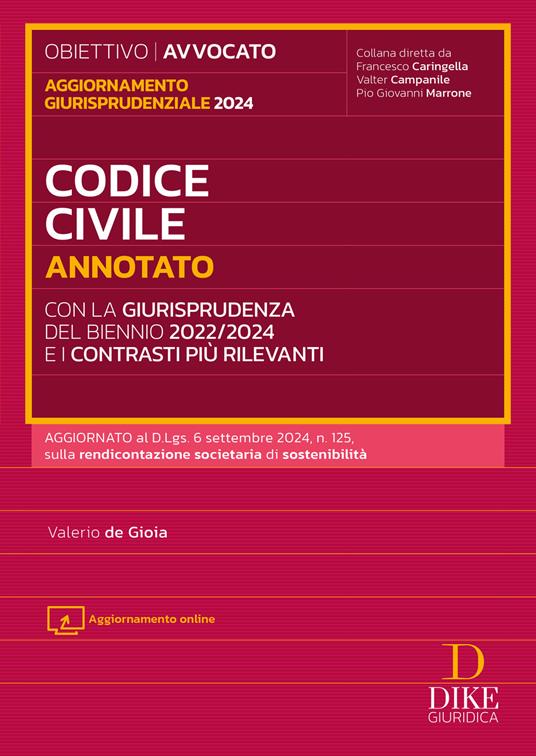 OBIETTIVO | AVVOCATO

AGGIORNAMENTO GIURISPRUDENZIALE 2024

Collana diretta da
Francesco Caringella
Valter Campanile
Pio Giovanni Marrone

CODICE CIVILE

ANNOTATO

CON LA GIURISPRUDENZA DEL BIENNIO 2022/2024 E I CONTRASTI PIÙ RILEVANTI

AGGIORNATO al D.Lgs. 6 settembre 2024, n. 125, sulla rendicontazione societaria di sostenibilità

Valerio de Gioia

Aggiornamento online

D
DIKE
GIURIDICA